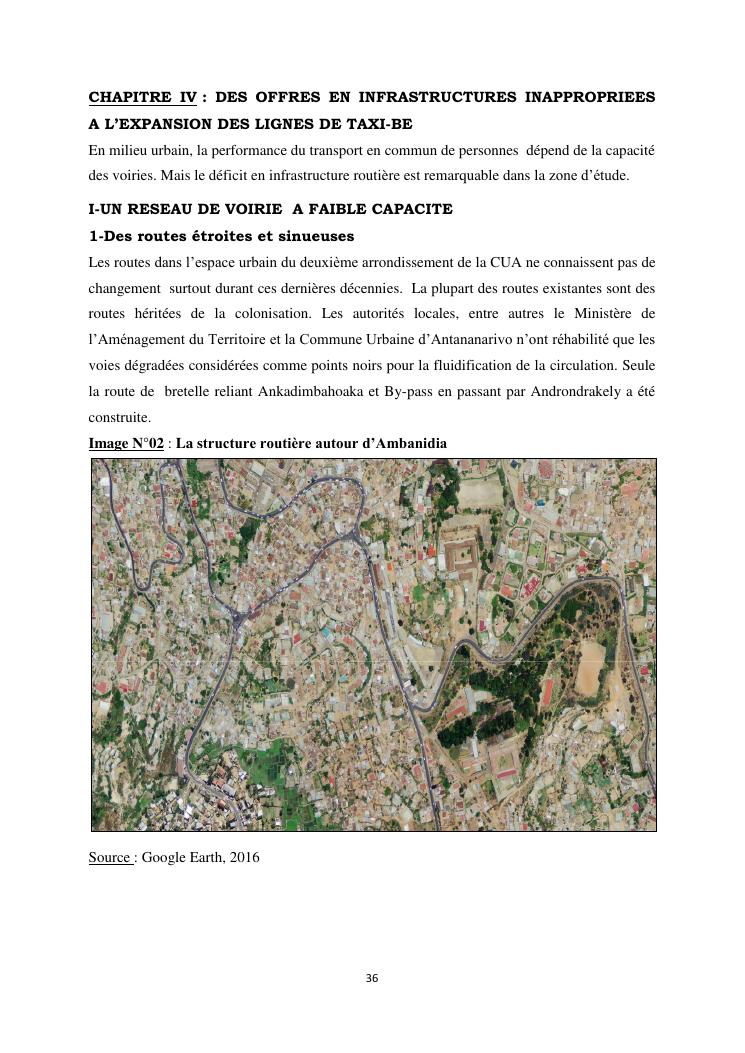 CHAPITRE IV : DES OFFRES EN INFRASTRUCTURES INAPPROPRIEES A L'EXPANSION DES LIGNES DE TAXI-BE

En milieu urbain, la performance du transport en commun de personnes dépend de la capacité des voiries. Mais le déficit en infrastructure routière est remarquable dans la zone d'étude.

I-UN RESEAU DE VOIRIE A FAIBLE CAPACITE

1-Des routes étroites et sinueuses

Les routes dans l'espace urbain du deuxième arrondissement de la CUA ne connaissent pas de changement surtout durant ces dernières décennies. La plupart des routes existantes sont des routes héritées de la colonisation. Les autorités locales, entre autres le Ministère de l'Aménagement du Territoire et la Commune Urbaine d'Antananarivo n'ont réhabilité que les voies dégradées considérées comme points noirs pour la fluidification de la circulation. Seule la route de bretelle reliant Ankadimbahoaka et By-pass en passant par Androndrakely a été construite.

Image N°02 : La structure routière autour d'Ambanidia

Source : Google Earth, 2016

36